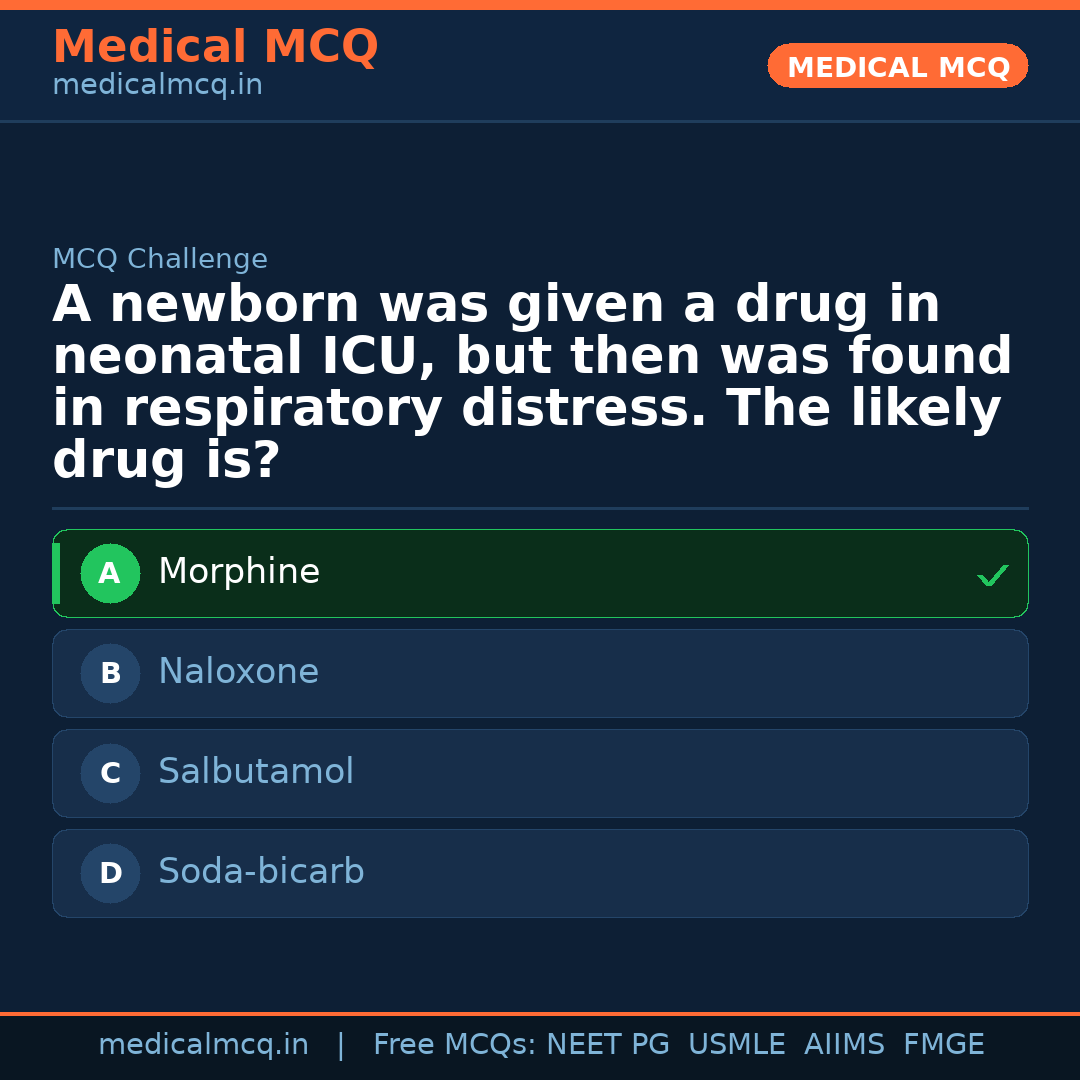 Medical MCQ
medicalmcq.in

MEDICAL MCQ

MCQ Challenge

A newborn was given a drug in neonatal ICU, but then was found in respiratory distress. The likely drug is?

A Morphine ✓

B Naloxone

C Salbutamol

D Soda-bicarb

medicalmcq.in | Free MCQs: NEET PG USMLE AIIMS FMGE